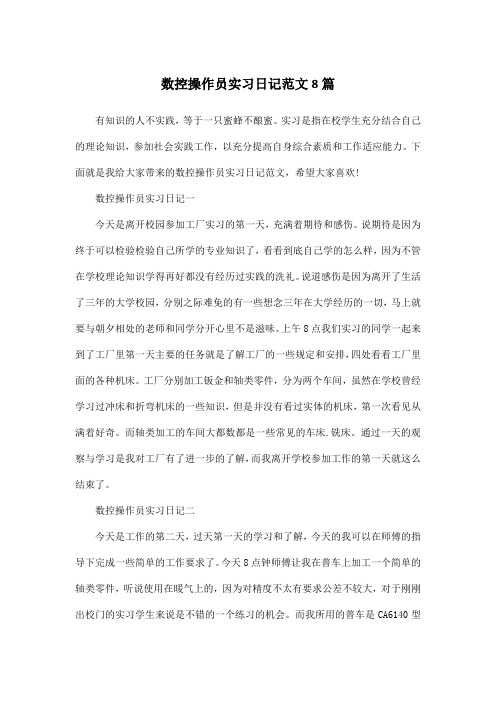 数控操作员实习日记范文8篇

有知识的人不实践，等于一只蜜蜂不酿蜜。实习是指在校学生充分结合自己的理论知识，参加社会实践工作，以充分提高自身综合素质和工作适应能力。下面就是我给大家带来的数控操作员实习日记范文，希望大家喜欢!

数控操作员实习日记一

今天是离开校园参加工厂实习的第一天，充满着期待和感伤。说期待是因为终于可以检验检验自己所学的专业知识了，看看到底自己学的怎么样，因为不管在学校理论知识学得再好都没有经历过实践的洗礼。说道感伤是因为离开了生活了三年的大学校园，分别之际难免的有一些想念三年在大学经历的一切，马上就要与朝夕相处的老师和同学分开心里不是滋味。上午8点我们实习的同学一起来到了工厂里第一天主要的任务就是了解工厂的一些规定和安排，四处看看工厂里面的各种机床。工厂分别加工钣金和轴类零件，分为两个车间，虽然在学校曾经学习过冲床和折弯机床的一些知识，但是并没有看过实体的机床，第一次看见从满着好奇。而轴类加工的车间大都数都是一些常见的车床.铣床。通过一天的观察与学习是我对工厂有了进一步的了解，而我离开学校参加工作的第一天就这么结束了。

数控操作员实习日记二

今天是工作的第二天，过天第一天的学习和了解，今天的我可以在师傅的指导下完成一些简单的工作要求了。今天8点钟师傅让我在普车上加工一个简单的轴类零件，听说使用在暖气上的，因为对精度不太有要求公差不较大，对于刚刚出校门的实习学生来说是不错的一个练习的机会。而我所用的普车是CA6140型